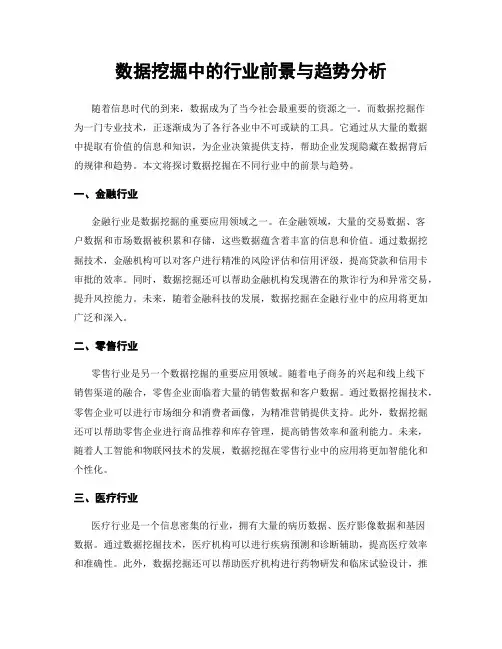 数据挖掘中的行业前景与趋势分析

随着信息时代的到来，数据成为了当今社会最重要的资源之一。而数据挖掘作为一门专业技术，正逐渐成为了各行各业中不可或缺的工具。它通过从大量的数据中提取有价值的信息和知识，为企业决策提供支持，帮助企业发现隐藏在数据背后的规律和趋势。本文将探讨数据挖掘在不同行业中的前景与趋势。

一、金融行业

金融行业是数据挖掘的重要应用领域之一。在金融领域，大量的交易数据、客户数据和市场数据被积累和存储，这些数据蕴含着丰富的信息和价值。通过数据挖掘技术，金融机构可以对客户进行精准的风险评估和信用评级，提高贷款和信用卡审批的效率。同时，数据挖掘还可以帮助金融机构发现潜在的欺诈行为和异常交易，提升风控能力。未来，随着金融科技的发展，数据挖掘在金融行业中的应用将更加广泛和深入。

二、零售行业

零售行业是另一个数据挖掘的重要应用领域。随着电子商务的兴起和线上线下销售渠道的融合，零售企业面临着大量的销售数据和客户数据。通过数据挖掘技术，零售企业可以进行市场细分和消费者画像，为精准营销提供支持。此外，数据挖掘还可以帮助零售企业进行商品推荐和库存管理，提高销售效率和盈利能力。未来，随着人工智能和物联网技术的发展，数据挖掘在零售行业中的应用将更加智能化和个性化。

三、医疗行业

医疗行业是一个信息密集的行业，拥有大量的病历数据、医疗影像数据和基因数据。通过数据挖掘技术，医疗机构可以进行疾病预测和诊断辅助，提高医疗效率和准确性。此外，数据挖掘还可以帮助医疗机构进行药物研发和临床试验设计，推